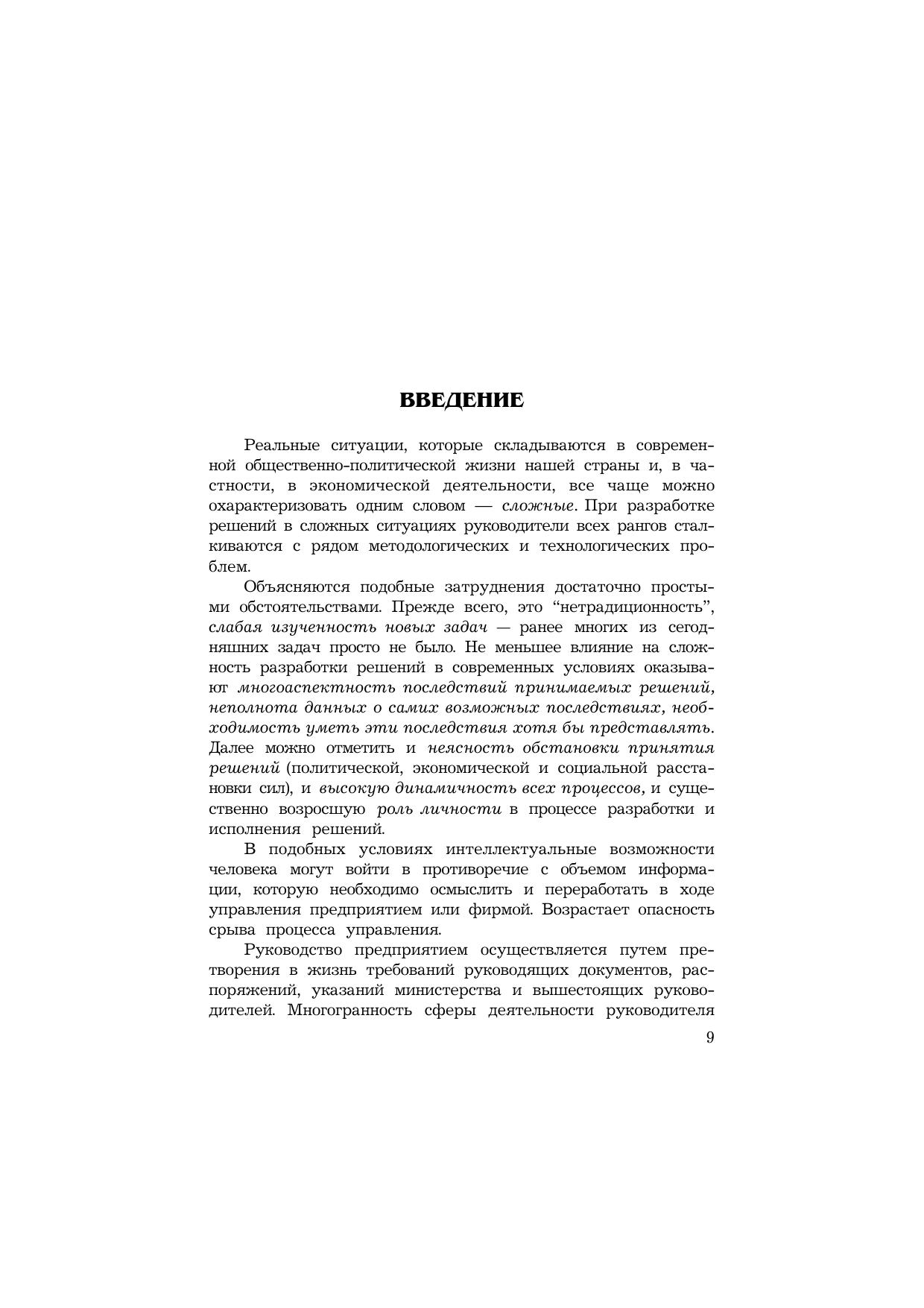 ВВЕДЕНИЕ

Реальные ситуации, которые складываются в современной общественно-политической жизни нашей страны и, в частности, в экономической деятельности, все чаще можно охарактеризовать одним словом — сложные. При разработке решений в сложных ситуациях руководители всех рангов сталкиваются с рядом методологических и технологических проблем.

Объясняются подобные затруднения достаточно простыми обстоятельствами. Прежде всего, это “нетрадиционность”, слабая изученность новых задач — ранее многих из сегодняшних задач просто не было. Не меньшее влияние на сложность разработки решений в современных условиях оказывают многоаспектность последствий принимаемых решений, неполнота данных о самих возможных последствиях, необходимость уметь эти последствия хотя бы представлять. Далее можно отметить и неясность обстановки принятия решений (политической, экономической и социальной расстановки сил), и высокую динамичность всех процессов, и существенно возросшую роль личности в процессе разработки и исполнения решений.

В подобных условиях интеллектуальные возможности человека могут войти в противоречие с объемом информации, которую необходимо осмыслить и переработать в ходе управления предприятием или фирмой. Возрастает опасность срыва процесса управления.

Руководство предприятием осуществляется путем претворения в жизнь требований руководящих документов, распоряжений, указаний министерства и вышестоящих руководителей. Многогранность сферы деятельности руководителя

9